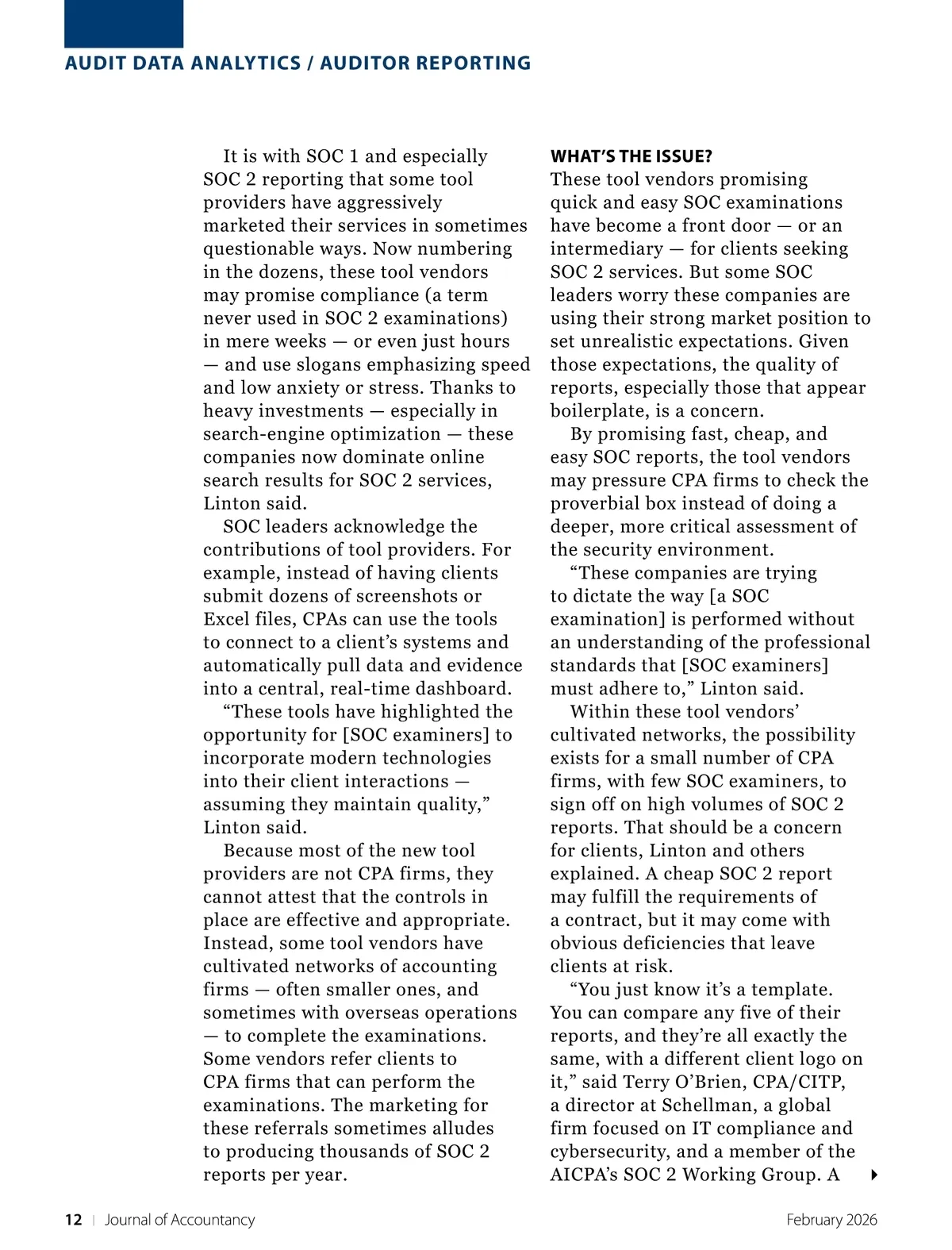 AUDIT DATA ANALYTICS / AUDITOR REPORTING

It is with SOC 1 and especially SOC 2 reporting that some tool providers have aggressively marketed their services in sometimes questionable ways. Now numbering in the dozens, these tool vendors may promise compliance (a term never used in SOC 2 examinations) in mere weeks — or even just hours — and use slogans emphasizing speed and low anxiety or stress. Thanks to heavy investments — especially in search-engine optimization — these companies now dominate online search results for SOC 2 services, Linton said.

SOC leaders acknowledge the contributions of tool providers. For example, instead of having clients submit dozens of screenshots or Excel files, CPAs can use the tools to connect to a client's systems and automatically pull data and evidence into a central, real-time dashboard.

"These tools have highlighted the opportunity for [SOC examiners] to incorporate modern technologies into their client interactions — assuming they maintain quality," Linton said.

Because most of the new tool providers are not CPA firms, they cannot attest that the controls in place are effective and appropriate. Instead, some tool vendors have cultivated networks of accounting firms — often smaller ones, and sometimes with overseas operations — to complete the examinations. Some vendors refer clients to CPA firms that can perform the examinations. The marketing for these referrals sometimes alludes to producing thousands of SOC 2 reports per year.

WHAT'S THE ISSUE?
These tool vendors promising quick and easy SOC examinations have become a front door — or an intermediary — for clients seeking SOC 2 services. But some SOC leaders worry these companies are using their strong market position to set unrealistic expectations. Given those expectations, the quality of reports, especially those that appear boilerplate, is a concern.

By promising fast, cheap, and easy SOC reports, the tool vendors may pressure CPA firms to check the proverbial box instead of doing a deeper, more critical assessment of the security environment.

"These companies are trying to dictate the way [a SOC examination] is performed without an understanding of the professional standards that [SOC examiners] must adhere to," Linton said.

Within these tool vendors' cultivated networks, the possibility exists for a small number of CPA firms, with few SOC examiners, to sign off on high volumes of SOC 2 reports. That should be a concern for clients, Linton and others explained. A cheap SOC 2 report may fulfill the requirements of a contract, but it may come with obvious deficiencies that leave clients at risk.

"You just know it's a template. You can compare any five of their reports, and they're all exactly the same, with a different client logo on it," said Terry O'Brien, CPA/CITP, a director at Schellman, a global firm focused on IT compliance and cybersecurity, and a member of the AICPA's SOC 2 Working Group. A

12 | Journal of Accountancy

February 2026